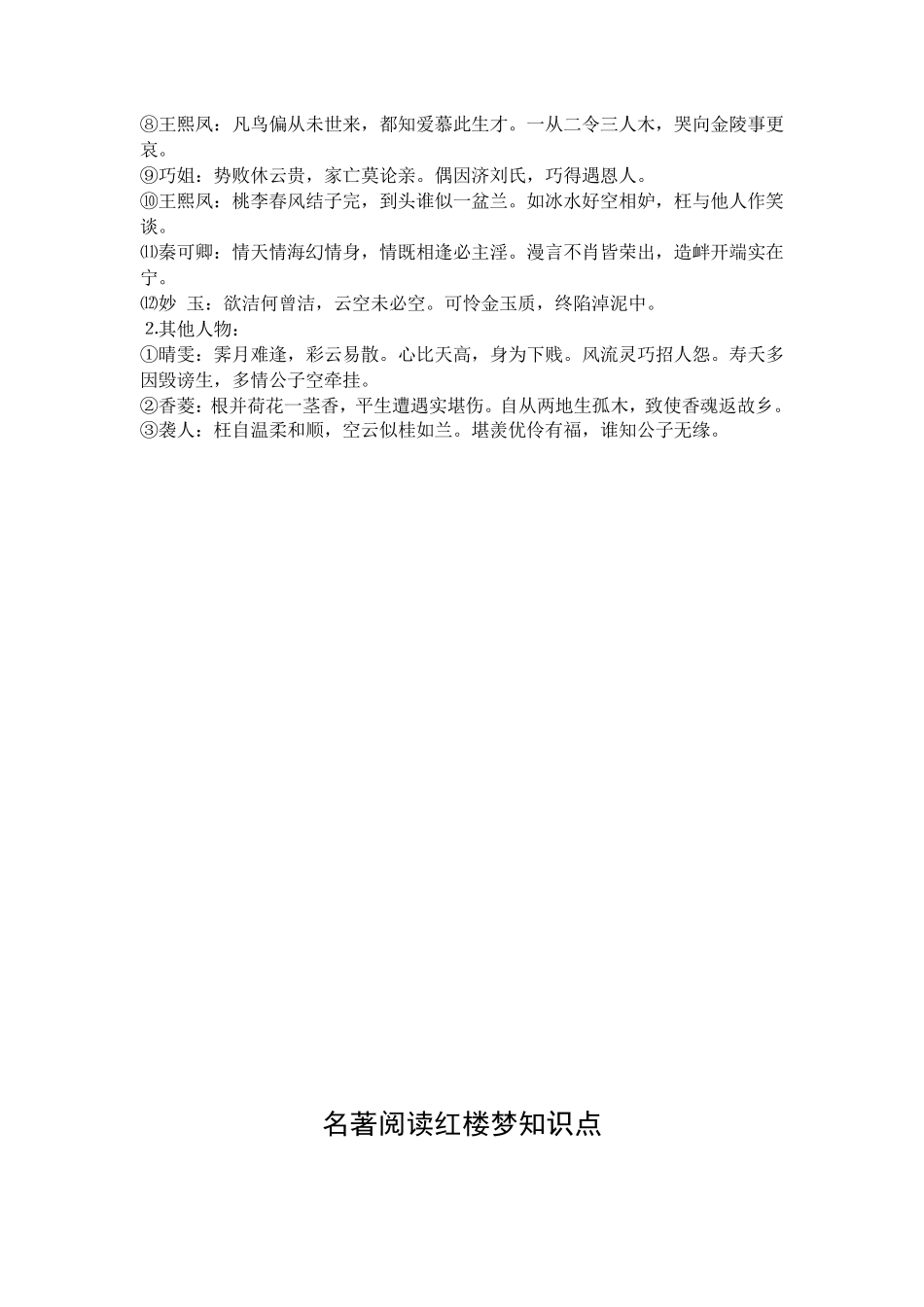 ⑧王熙凤：凡鸟偏从未世来，都知爱慕此生才。一从二令三人木，哭向金陵事更哀。
⑨巧姐：势败休云贵，家亡莫论亲。偶因济刘氏，巧得遇恩人。
⑩王熙凤：桃李春风结子完，到头谁似一盆兰。如冰水好空相妒，枉与他人作笑谈。
⑾秦可卿：情天情海幻情身，情既相逢必主淫。漫言不肖皆荣出，造衅开端实在宁。
⑿妙 玉：欲洁何曾洁，云空未必空。可怜金玉质，终陷淖泥中。
2.其他人物：
①晴雯：霁月难逢，彩云易散。心比天高，身为下贱。风流灵巧招人怨。寿夭多因毁谤生，多情公子空牵挂。
②香菱：根并荷花一茎香，平生遭遇实堪伤。自从两地生孤木，致使香魂返故乡。
③袭人：枉自温柔和顺，空云似桂如兰。堪羡优伶有福，谁知公子无缘。

名著阅读红楼梦知识点